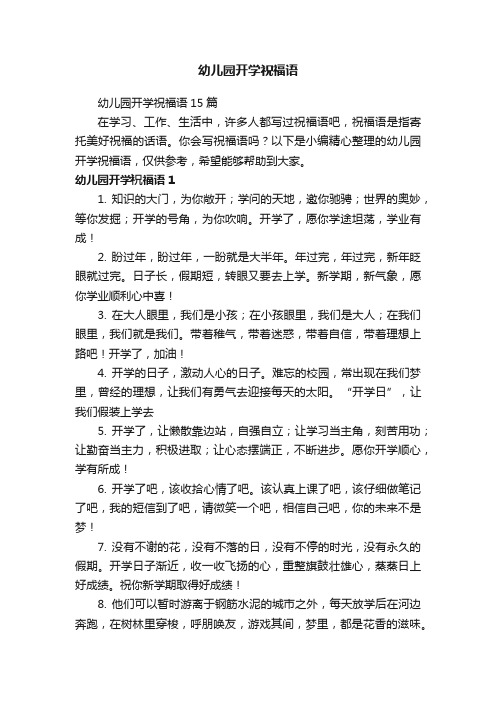 幼儿园开学祝福语

幼儿园开学祝福语 15 篇

在学习、工作、生活中，许多人都写过祝福语吧，祝福语是指寄托美好祝福的话语。你会写祝福语吗？以下是小编精心整理的幼儿园开学祝福语，仅供参考，希望能够帮助到大家。

幼儿园开学祝福语 1

1. 知识的大门，为你敞开；学问的天地，邀你驰骋；世界的奥妙，等你发掘；开学的号角，为你吹响。开学了，愿你学途坦荡，学业有成！

2. 盼过年，盼过年，一盼就是大半年。年过完，年过完，新年眨眼就过完。日子长，假期短，转眼又要去上学。新学期，新气象，愿你学业顺利心中喜！

3. 在大人眼里，我们是小孩；在小孩眼里，我们是大人；在我们眼里，我们就是我们。带着稚气，带着迷惑，带着自信，带着理想上路吧！开学了，加油！

4. 开学的日子，激动人心的日子。难忘的校园，常出现在我们梦里，曾经的理想，让我们有勇气去迎接每天的太阳。“开学日”，让我们假装上学去

5. 开学了，让懒散靠边站，自强自立；让学习当主角，刻苦用功；让勤奋当主力，积极进取；让心态摆端正，不断进步。愿你开学顺心，学有所成！

6. 开学了吧，该收拾心情了吧。该认真上课了吧，该仔细做笔记了吧，我的短信到了吧，请微笑一个吧，相信自己吧，你的未来不是梦！

7. 没有不谢的花，没有不落的日，没有不停的时光，没有永久的假期。开学日子渐近，收一收飞扬的心，重整旗鼓壮雄心，蒸蒸日上好成绩。祝你新学期取得好成绩！

8. 他们可以暂时游离于钢筋水泥的城市之外，每天放学后在河边奔跑，在树林里穿梭，呼朋唤友，游戏其间，梦里，都是花香的滋味。